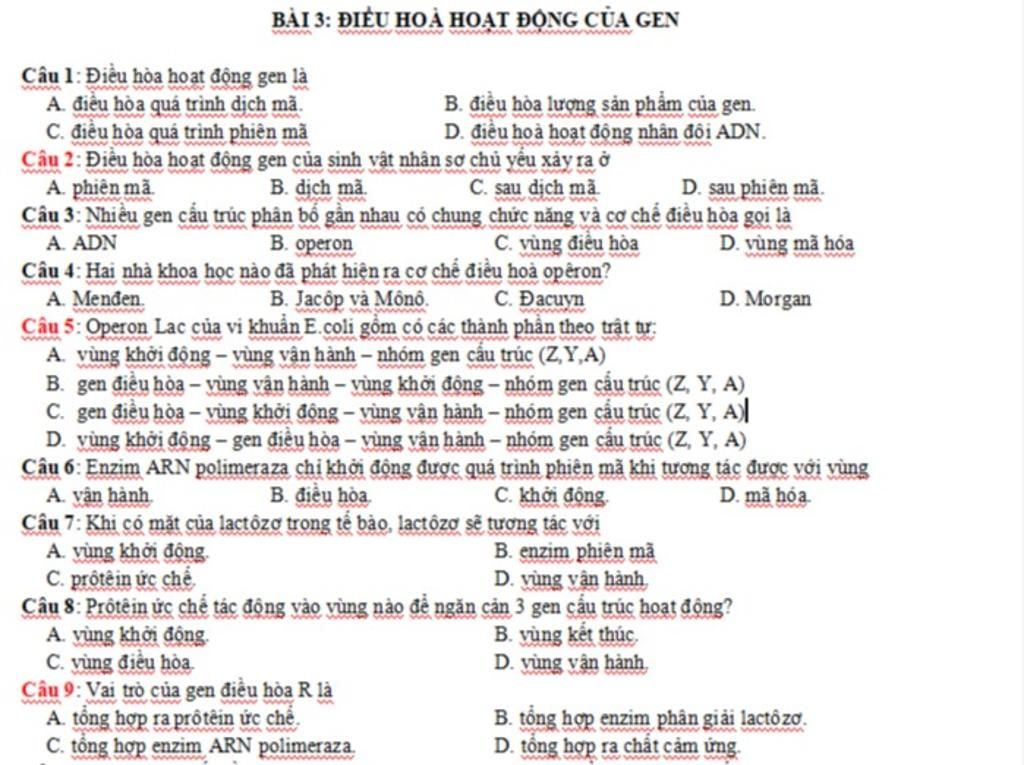 BÀI 3: ĐIỀU HOÀ HOẠT ĐỘNG CỦA GEN

Câu 1: Điều hòa hoạt động gen là
A. điều hòa quá trình dịch mã.
B. điều hòa lượng sản phẩm của gen.
C. điều hòa quá trình phiên mã
D. điều hoà hoạt động nhân đôi ADN.

Câu 2: Điều hòa hoạt động gen của sinh vật nhân sơ chủ yếu xảy ra ở
A. phiên mã.
B. dịch mã.
C. sau dịch mã.
D. sau phiên mã.

Câu 3: Nhiều gen cấu trúc phân bố gần nhau có chung chức năng và cơ chế điều hòa gọi là
A. ADN
B. operon
C. vùng điều hòa
D. vùng mã hóa

Câu 4: Hai nhà khoa học nào đã phát hiện ra cơ chế điều hoà opêron?
A. Menđen.
B. Jacôp và Mônô.
C. Đacuyn
D. Morgan

Câu 5: Operon Lac của vi khuẩn E.coli gồm có các thành phần theo trật tự:
A. vùng khởi động – vùng vận hành – nhóm gen cấu trúc (Z,Y,A)
B. gen điều hòa – vùng vận hành – vùng khởi động – nhóm gen cấu trúc (Z, Y, A)
C. gen điều hòa – vùng khởi động – vùng vận hành – nhóm gen cấu trúc (Z, Y, A)
D. vùng khởi động – gen điều hòa – vùng vận hành – nhóm gen cấu trúc (Z, Y, A)

Câu 6: Enzim ARN polimeraza chỉ khởi động được quá trình phiên mã khi tương tác được với vùng
A. vận hành.
B. điều hòa.
C. khởi động.
D. mã hóa.

Câu 7: Khi có mặt của lactôzơ trong tế bào, lactôzơ sẽ tương tác với
A. vùng khởi động.
B. enzim phiên mã
C. prôtêin ức chế.
D. vùng vận hành.

Câu 8: Prôtêin ức chế tác động vào vùng nào để ngăn cản 3 gen cấu trúc hoạt động?
A. vùng khởi động.
B. vùng kết thúc.
C. vùng điều hòa.
D. vùng vận hành.

Câu 9: Vai trò của gen điều hòa R là
A. tổng hợp ra prôtêin ức chế.
B. tổng hợp enzim phân giải lactôzơ.
C. tổng hợp enzim ARN polimeraza.
D. tổng hợp ra chất cảm ứng.